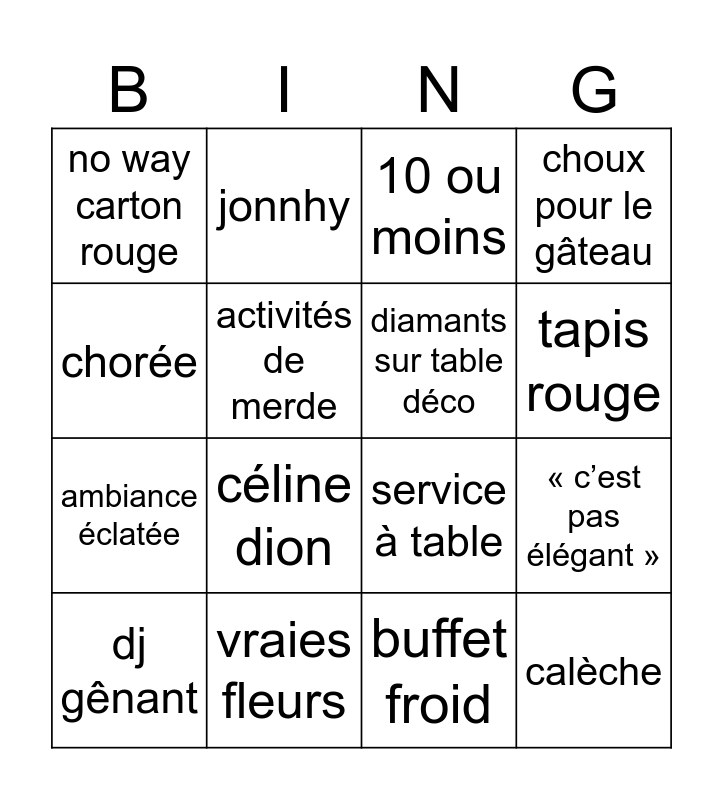 | B | I | N | G |
|---|---|---|---|
| no way carton rouge | jonnhy | 10 ou moins | choux pour le gâteau |
| chorée | activités de merde | diamants sur table déco | tapis rouge |
| ambiance éclatée | céline dion | service à table | « c'est pas élégant » |
| dj gênant | vraies fleurs | buffet froid | calèche |